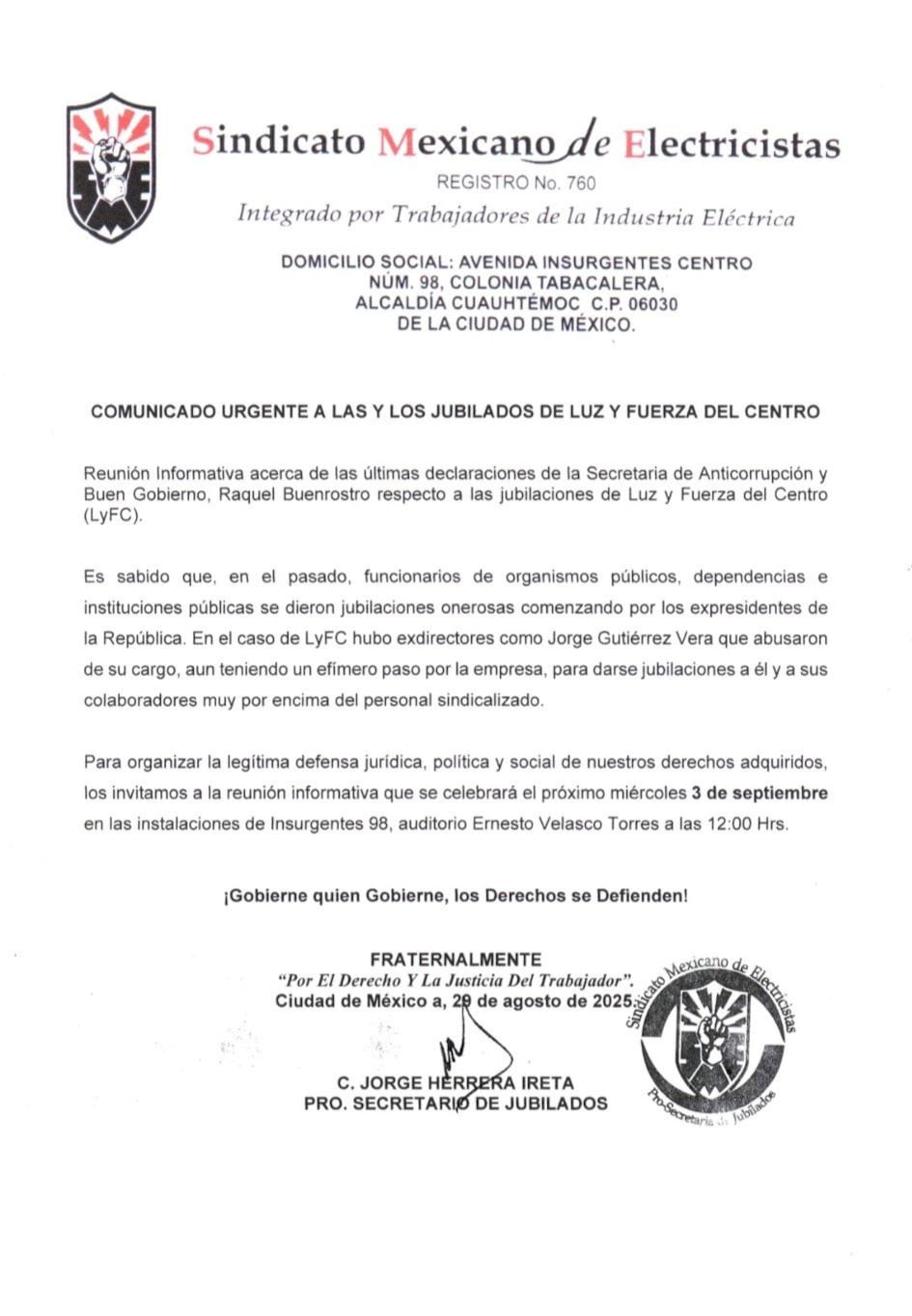 Sindicato Mexicano de Electricistas
REGISTRO No. 760
Integrado por Trabajadores de la Industria Eléctrica

DOMICILIO SOCIAL: AVENIDA INSURGENTES CENTRO NÚM. 98, COLONIA TABACALERA, ALCALDÍA CUAUHTÉMOC C.P. 06030 DE LA CIUDAD DE MÉXICO.

COMUNICADO URGENTE A LAS Y LOS JUBILADOS DE LUZ Y FUERZA DEL CENTRO

Reunión Informativa acerca de las últimas declaraciones de la Secretaria de Anticorrupción y Buen Gobierno, Raquel Buenrostro respecto a las jubilaciones de Luz y Fuerza del Centro (LyFC).

Es sabido que, en el pasado, funcionarios de organismos públicos, dependencias e instituciones públicas se dieron jubilaciones onerosas comenzando por los expresidentes de la República. En el caso de LyFC hubo exdirectores como Jorge Gutiérrez Vera que abusaron de su cargo, aun teniendo un efímero paso por la empresa, para darse jubilaciones a él y a sus colaboradores muy por encima del personal sindicalizado.

Para organizar la legítima defensa jurídica, política y social de nuestros derechos adquiridos, los invitamos a la reunión informativa que se celebrará el próximo miércoles 3 de septiembre en las instalaciones de Insurgentes 98, auditorio Ernesto Velasco Torres a las 12:00 Hrs.

¡Gobierne quien Gobierne, los Derechos se Defienden!

FRATERNALMENTE
"Por El Derecho Y La Justicia Del Trabajador".
Ciudad de México a, 29 de agosto de 2025.

C. JORGE HERRERA IRETA
PRO. SECRETARIO DE JUBILADOS

Sindicato Mexicano de Electricistas
Pro-Secretaría de Jubilados